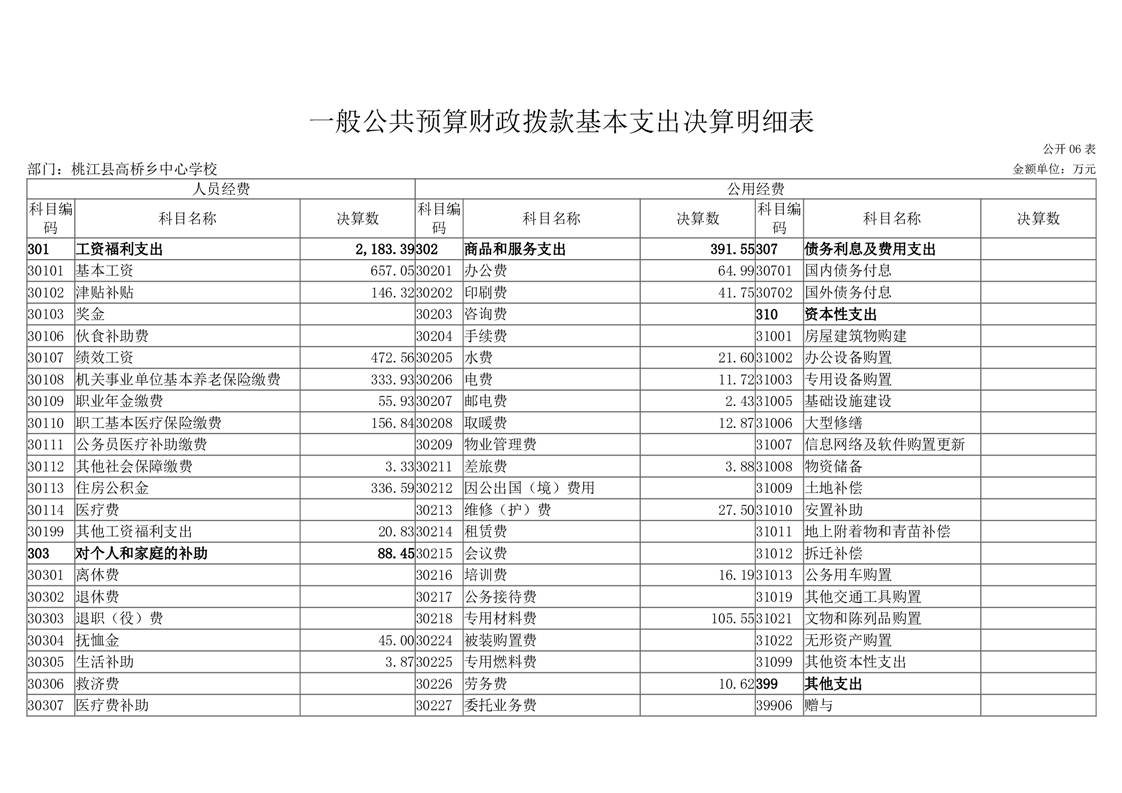 一般公共预算财政拨款基本支出决算明细表

公开 06 表

部门：桃江县高桥乡中心学校

金额单位：万元

| 人员经费 | | | 公用经费 | | | | | |
|---|---|---|---|---|---|---|---|---|
| 科目编码 | 科目名称 | 决算数 | 科目编码 | 科目名称 | 决算数 | 科目编码 | 科目名称 | 决算数 |
| 301 | 工资福利支出 | 2,183.39 | 302 | 商品和服务支出 | 391.55 | 307 | 债务利息及费用支出 | |
| 30101 | 基本工资 | 657.05 | 30201 | 办公费 | 64.99 | 30701 | 国内债务付息 | |
| 30102 | 津贴补贴 | 146.32 | 30202 | 印刷费 | 41.75 | 30702 | 国外债务付息 | |
| 30103 | 奖金 | | 30203 | 咨询费 | | 310 | 资本性支出 | |
| 30106 | 伙食补助费 | | 30204 | 手续费 | | 31001 | 房屋建筑物购建 | |
| 30107 | 绩效工资 | 472.56 | 30205 | 水费 | 21.60 | 31002 | 办公设备购置 | |
| 30108 | 机关事业单位基本养老保险缴费 | 333.93 | 30206 | 电费 | 11.72 | 31003 | 专用设备购置 | |
| 30109 | 职业年金缴费 | 55.93 | 30207 | 邮电费 | 2.43 | 31005 | 基础设施建设 | |
| 30110 | 职工基本医疗保险缴费 | 156.84 | 30208 | 取暖费 | 12.87 | 31006 | 大型修缮 | |
| 30111 | 公务员医疗补助缴费 | | 30209 | 物业管理费 | | 31007 | 信息网络及软件购置更新 | |
| 30112 | 其他社会保障缴费 | 3.33 | 30211 | 差旅费 | 3.88 | 31008 | 物资储备 | |
| 30113 | 住房公积金 | 336.59 | 30212 | 因公出国（境）费用 | | 31009 | 土地补偿 | |
| 30114 | 医疗费 | | 30213 | 维修（护）费 | 27.50 | 31010 | 安置补助 | |
| 30199 | 其他工资福利支出 | 20.83 | 30214 | 租赁费 | | 31011 | 地上附着物和青苗补偿 | |
| 303 | 对个人和家庭的补助 | 88.45 | 30215 | 会议费 | | 31012 | 拆迁补偿 | |
| 30301 | 离休费 | | 30216 | 培训费 | 16.19 | 31013 | 公务用车购置 | |
| 30302 | 退休费 | | 30217 | 公务接待费 | | 31019 | 其他交通工具购置 | |
| 30303 | 退职（役）费 | | 30218 | 专用材料费 | 105.55 | 31021 | 文物和陈列品购置 | |
| 30304 | 抚恤金 | 45.00 | 30224 | 被装购置费 | | 31022 | 无形资产购置 | |
| 30305 | 生活补助 | 3.87 | 30225 | 专用燃料费 | | 31099 | 其他资本性支出 | |
| 30306 | 救济费 | | 30226 | 劳务费 | 10.62 | 399 | 其他支出 | |
| 30307 | 医疗费补助 | | 30227 | 委托业务费 | | 39906 | 赠与 | |